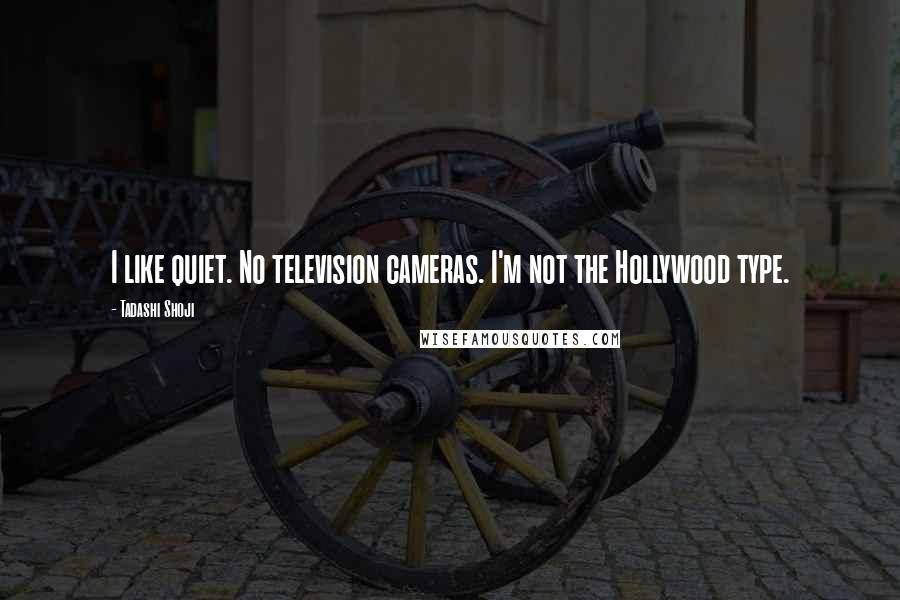 I like quiet. No television cameras. I'm not the Hollywood type.

- Tadashi Shoji

WISEFAMOUSQUOTES.COM